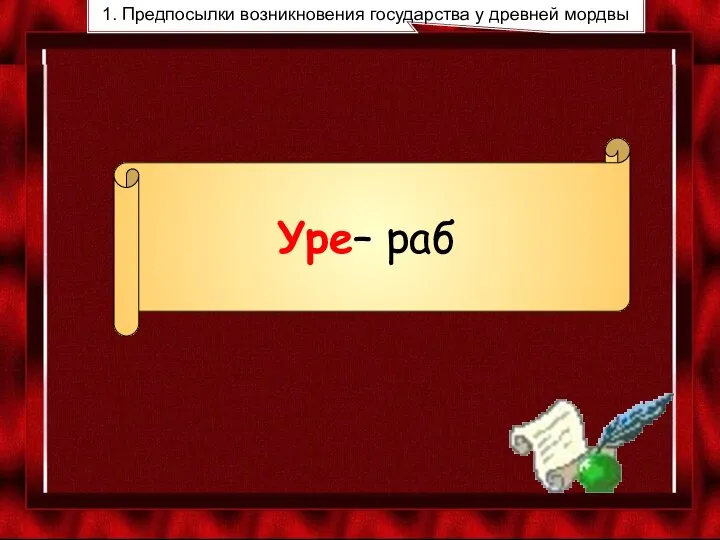 1. Предпосылки возникновения государства у древней мордвы

Уре– раб